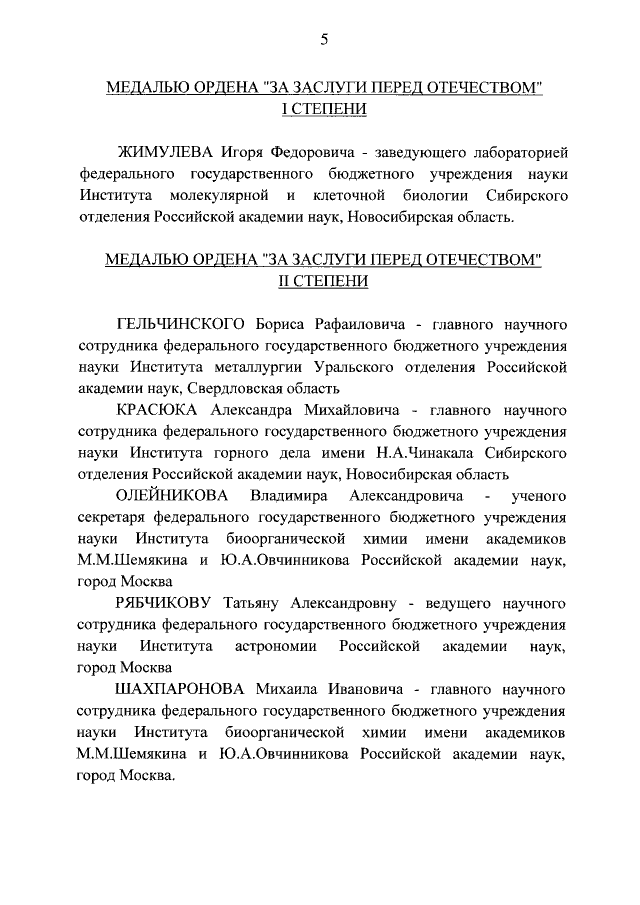 5

МЕДАЛЬЮ ОРДЕНА "ЗА ЗАСЛУГИ ПЕРЕД ОТЕЧЕСТВОМ"
I СТЕПЕНИ

ЖИМУЛЕВА Игоря Федоровича - заведующего лабораторией федерального государственного бюджетного учреждения науки Института молекулярной и клеточной биологии Сибирского отделения Российской академии наук, Новосибирская область.

МЕДАЛЬЮ ОРДЕНА "ЗА ЗАСЛУГИ ПЕРЕД ОТЕЧЕСТВОМ"
II СТЕПЕНИ

ГЕЛЬЧИНСКОГО Бориса Рафаиловича - главного научного сотрудника федерального государственного бюджетного учреждения науки Института металлургии Уральского отделения Российской академии наук, Свердловская область

КРАСЮКА Александра Михайловича - главного научного сотрудника федерального государственного бюджетного учреждения науки Института горного дела имени Н.А.Чинакала Сибирского отделения Российской академии наук, Новосибирская область

ОЛЕЙНИКОВА Владимира Александровича - ученого секретаря федерального государственного бюджетного учреждения науки Института биоорганической химии имени академиков М.М.Шемякина и Ю.А.Овчинникова Российской академии наук, город Москва

РЯБЧИКОВУ Татьяну Александровну - ведущего научного сотрудника федерального государственного бюджетного учреждения науки Института астрономии Российской академии наук, город Москва

ШАХПАРОНОВА Михаила Ивановича - главного научного сотрудника федерального государственного бюджетного учреждения науки Института биоорганической химии имени академиков М.М.Шемякина и Ю.А.Овчинникова Российской академии наук, город Москва.